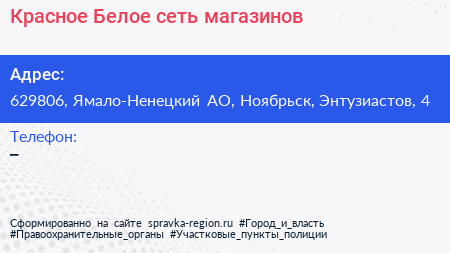 Красное Белое сеть магазинов

Адрес:
629806, Ямало-Ненецкий АО, Ноябрьск, Энтузиастов, 4

Телефон:
–

Сформированно на сайте spravka-region.ru #Город_и_власть #Правоохранительные_органы #Участковые_пункты_полиции